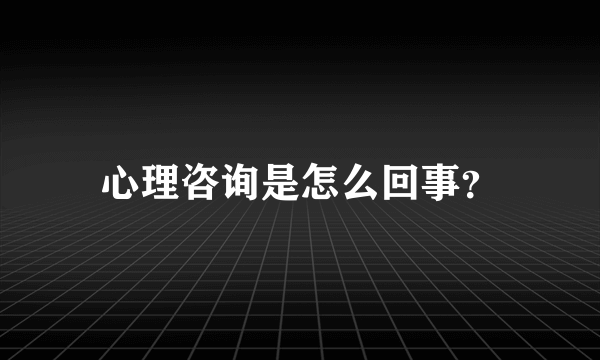 心理咨询是怎么回事?